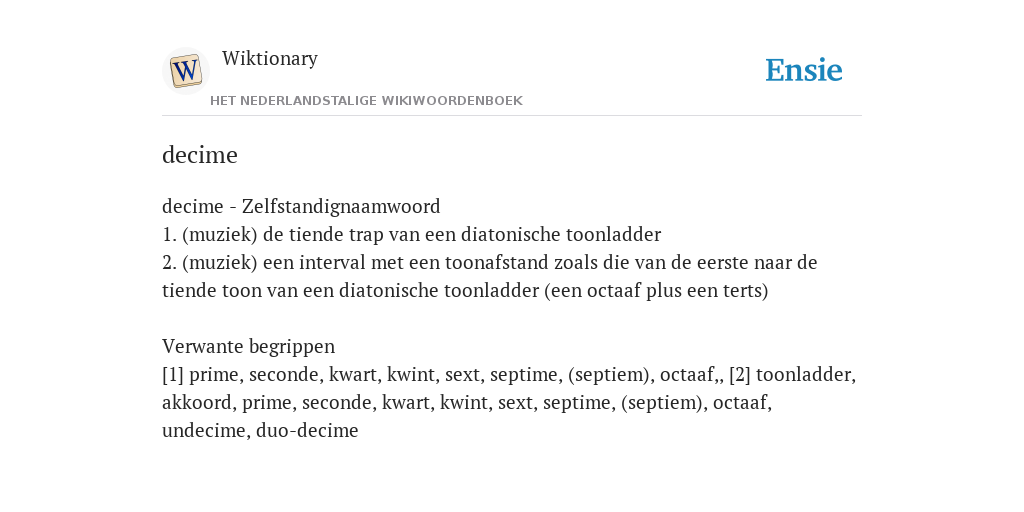 W

Wiktionary

HET NEDERLANDSTALIGE WIKIWOORDENBOEK

Ensie

decime

decime - Zelfstandignaamwoord
1. (muziek) de tiende trap van een diatonische toonladder
2. (muziek) een interval met een toonafstand zoals die van de eerste naar de tiende toon van een diatonische toonladder (een octaaf plus een terts)

Verwante begrippen
[1] prime, seconde, kwart, kwint, sext, septime, (septiem), octaaf,, [2] toonladder, akkoord, prime, seconde, kwart, kwint, sext, septime, (septiem), octaaf, undecime, duo-decime